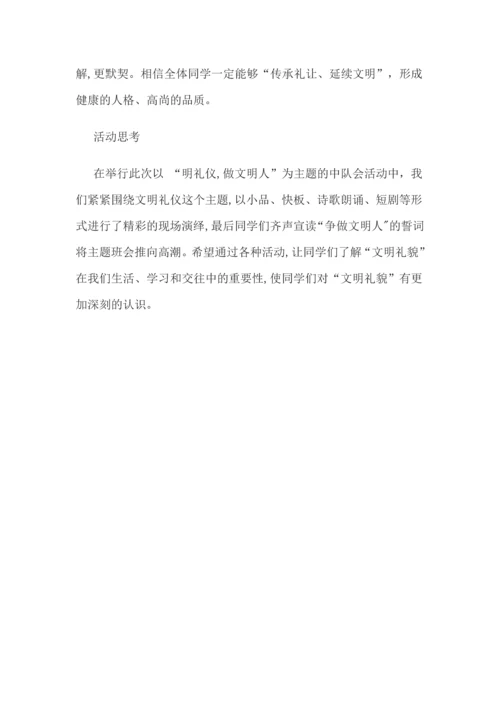 解,更默契。相信全体同学一定能够“传承礼让、延续文明”，形成健康的人格、高尚的品质。

活动思考

在举行此次以 “明礼仪,做文明人”为主题的中队会活动中，我们紧紧围绕文明礼仪这个主题,以小品、快板、诗歌朗诵、短剧等形式进行了精彩的现场演绎,最后同学们齐声宣读“争做文明人”的誓词将主题班会推向高潮。希望通过各种活动,让同学们了解“文明礼貌”在我们生活、学习和交往中的重要性,使同学们对“文明礼貌”有更加深刻的认识。